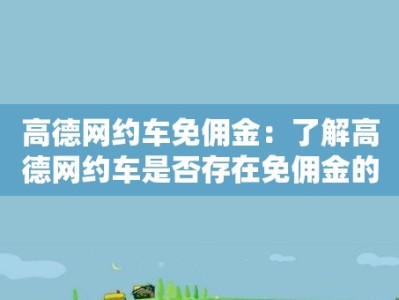 高德网约车免佣金：了解高德网约车是否存在免佣金的